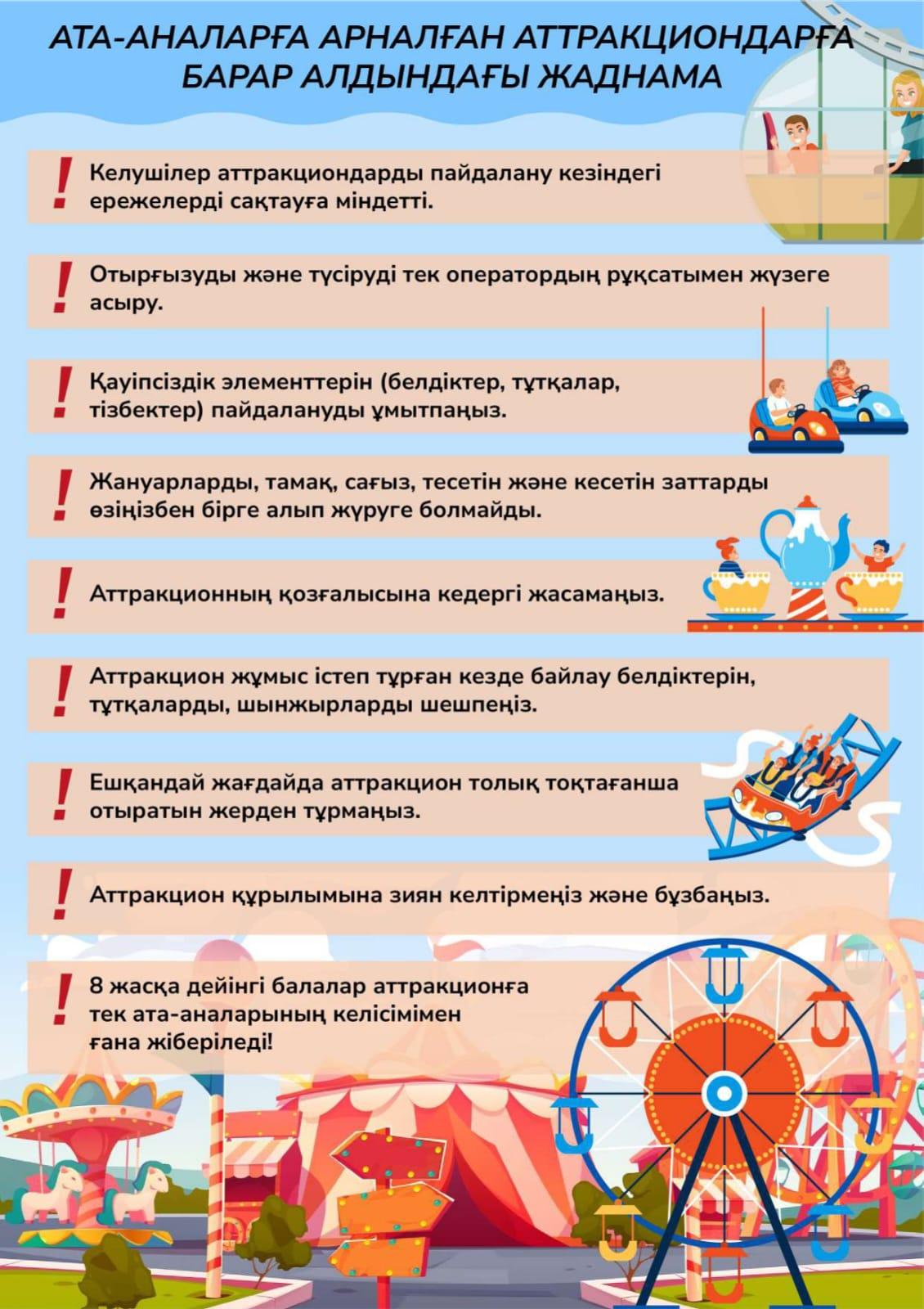 АТА-АНАЛАРҒА АРНАЛҒАН АТТРАКЦИОНДАРҒА БАРАР АЛДЫНДАҒЫ ЖАДНАМА

! Келушілер аттракциондарды пайдалану кезіндегі ережелерді сақтауға міндетті.

! Отырғызуды және түсіруді тек оператордың рұқсатымен жүзеге асыру.

! Қауіпсіздік элементтерін (белдіктер, тұтқалар, тізбектер) пайдалануды ұмытпаңыз.

! Жануарларды, тамақ, сағыз, тесетін және кесетін заттарды өзіңізбен бірге алып жүруге болмайды.

! Аттракционның қозғалысына кедергі жасамаңыз.

! Аттракцион жұмыс істеп тұрған кезде байлау белдіктерін, тұтқаларды, шынжырларды шешпеңіз.

! Ешқандай жағдайда аттракцион толық тоқтағанша отыратын жерден тұрмаңыз.

! Аттракцион құрылымына зиян келтірмеңіз және бұзбаңыз.

! 8 жасқа дейінгі балалар аттракционға тек ата-аналарының келісімімен ғана жіберіледі!